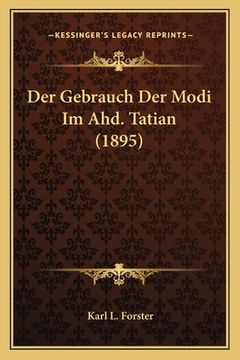 —KESSINGER'S LEGACY REPRINTS—

Der Gebrauch Der Modi Im Ahd. Tatian (1895)

Karl L. Forster